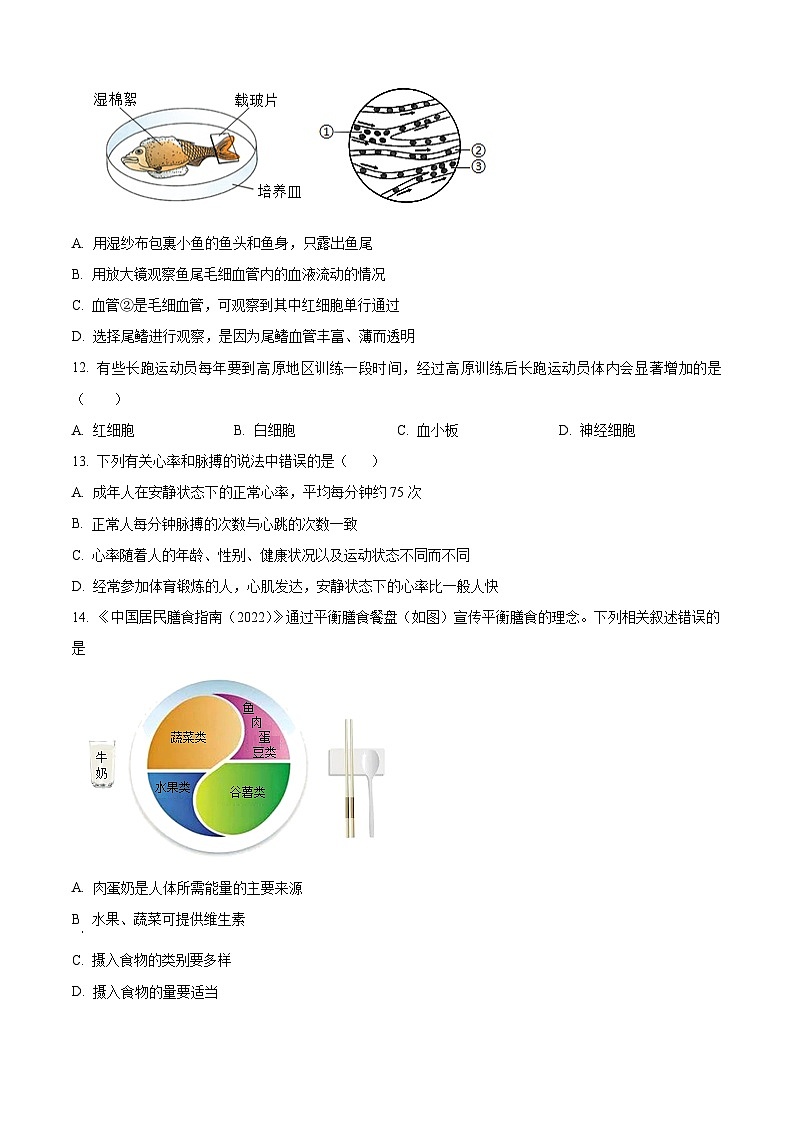 湿棉絮

载玻片

培养皿

①

②

③

A. 用湿纱布包裹小鱼的鱼头和鱼身，只露出鱼尾

B. 用放大镜观察鱼尾毛细血管内的血液流动的情况

C. 血管②是毛细血管，可观察到其中红细胞单行通过

D. 选择尾鳍进行观察，是因为尾鳍血管丰富、薄而透明

12. 有些长跑运动员每年要到高原地区训练一段时间，经过高原训练后长跑运动员体内会显著增加的是（　　）

A. 红细胞　　B. 白细胞　　C. 血小板　　D. 神经细胞

13. 下列有关心率和脉搏的说法中错误的是（　　）

A. 成年人在安静状态下的正常心率，平均每分钟约 75 次

B. 正常人每分钟脉搏的次数与心跳的次数一致

C. 心率随着人的年龄、性别、健康状况以及运动状态不同而不同

D. 经常参加体育锻炼的人，心肌发达，安静状态下的心率比一般人快

14. 《中国居民膳食指南（2022）》通过平衡膳食餐盘（如图）宣传平衡膳食的理念。下列相关叙述错误的是

牛奶

蔬菜类

鱼肉蛋豆类

水果类

谷薯类

A. 肉蛋奶是人体所需能量的主要来源

B. 水果、蔬菜可提供维生素

C. 摄入食物的类别要多样

D. 摄入食物的量要适当